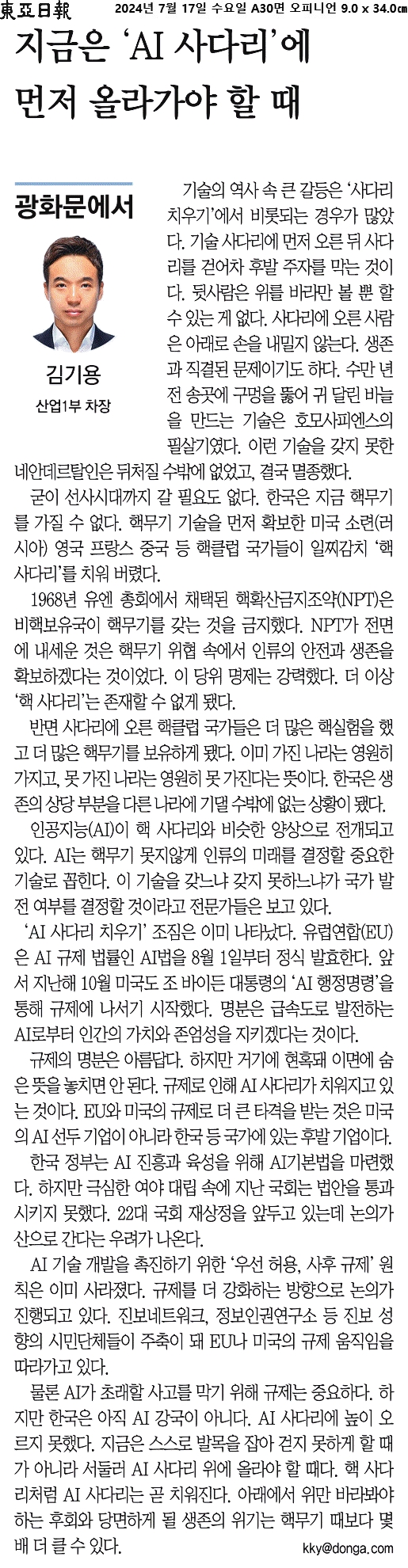 東亞日報 2024년 7월 17일 수요일 A30면 오피니언 9.0 x 34.0㎝

지금은 'AI 사다리'에 먼저 올라가야 할 때

광화문에서

김기용
산업1부 차장

기술의 역사 속 큰 갈등은 '사다리 치우기'에서 비롯되는 경우가 많았다. 기술 사다리에 먼저 오른 뒤 사다리를 걷어차 후발 주자를 막는 것이다. 뒷사람은 위를 바라만 볼 뿐 할 수 있는 게 없다. 사다리에 오른 사람은 아래로 손을 내밀지 않는다. 생존과 직결된 문제이기도 하다. 수만 년 전 송곳에 구멍을 뚫어 귀 달린 바늘을 만드는 기술은 호모사피엔스의 필살기였다. 이런 기술을 갖지 못한 네안데르탈인은 뒤처질 수밖에 없었고, 결국 멸종했다.

굳이 선사시대까지 갈 필요도 없다. 한국은 지금 핵무기를 가질 수 없다. 핵무기 기술을 먼저 확보한 미국 소련(러시아) 영국 프랑스 중국 등 핵클럽 국가들이 일찌감치 '핵 사다리'를 치워 버렸다.

1968년 유엔 총회에서 채택된 핵확산금지조약(NPT)은 비핵보유국이 핵무기를 갖는 것을 금지했다. NPT가 전면에 내세운 것은 핵무기 위협 속에서 인류의 안전과 생존을 확보하겠다는 것이었다. 이 당위 명제는 강력했다. 더 이상 '핵 사다리'는 존재할 수 없게 됐다.

반면 사다리에 오른 핵클럽 국가들은 더 많은 핵실험을 했고 더 많은 핵무기를 보유하게 됐다. 이미 가진 나라는 영원히 가지고, 못 가진 나라는 영원히 못 가진다는 뜻이다. 한국은 생존의 상당 부분을 다른 나라에 기댈 수밖에 없는 상황이 됐다.

인공지능(AI)이 핵 사다리와 비슷한 양상으로 전개되고 있다. AI는 핵무기 못지않게 인류의 미래를 결정할 중요한 기술로 꼽힌다. 이 기술을 갖느냐 갖지 못하느냐가 국가 발전 여부를 결정할 것이라고 전문가들은 보고 있다.

'AI 사다리 치우기' 조짐은 이미 나타났다. 유럽연합(EU)은 AI 규제 법률인 AI법을 8월 1일부터 정식 발효한다. 앞서 지난해 10월 미국도 조 바이든 대통령의 'AI 행정명령'을 통해 규제에 나서기 시작했다. 명분은 급속도로 발전하는 AI로부터 인간의 가치와 존엄성을 지키겠다는 것이다.

규제의 명분은 아름답다. 하지만 거기에 현혹돼 이면에 숨은 뜻을 놓치면 안 된다. 규제로 인해 AI 사다리가 치워지고 있는 것이다. EU와 미국의 규제로 더 큰 타격을 받는 것은 미국의 AI 선두 기업이 아니라 한국 등 국가에 있는 후발 기업이다.

한국 정부는 AI 진흥과 육성을 위해 AI기본법을 마련했다. 하지만 극심한 여야 대립 속에 지난 국회는 법안을 통과시키지 못했다. 22대 국회 재상정을 앞두고 있는데 논의가 산으로 간다는 우려가 나온다.

AI 기술 개발을 촉진하기 위한 '우선 허용, 사후 규제' 원칙은 이미 사라졌다. 규제를 더 강화하는 방향으로 논의가 진행되고 있다. 진보네트워크, 정보인권연구소 등 진보 성향의 시민단체들이 주축이 돼 EU나 미국의 규제 움직임을 따라가고 있다.

물론 AI가 초래할 사고를 막기 위해 규제는 중요하다. 하지만 한국은 아직 AI 강국이 아니다. AI 사다리에 높이 오르지 못했다. 지금은 스스로 발목을 잡아 걷지 못하게 할 때가 아니라 서둘러 AI 사다리 위에 올라야 할 때다. 핵 사다리처럼 AI 사다리는 곧 치워진다. 아래에서 위만 바라봐야 하는 후회와 당면하게 될 생존의 위기는 핵무기 때보다 몇 배 더 클 수 있다.

kky@donga.com